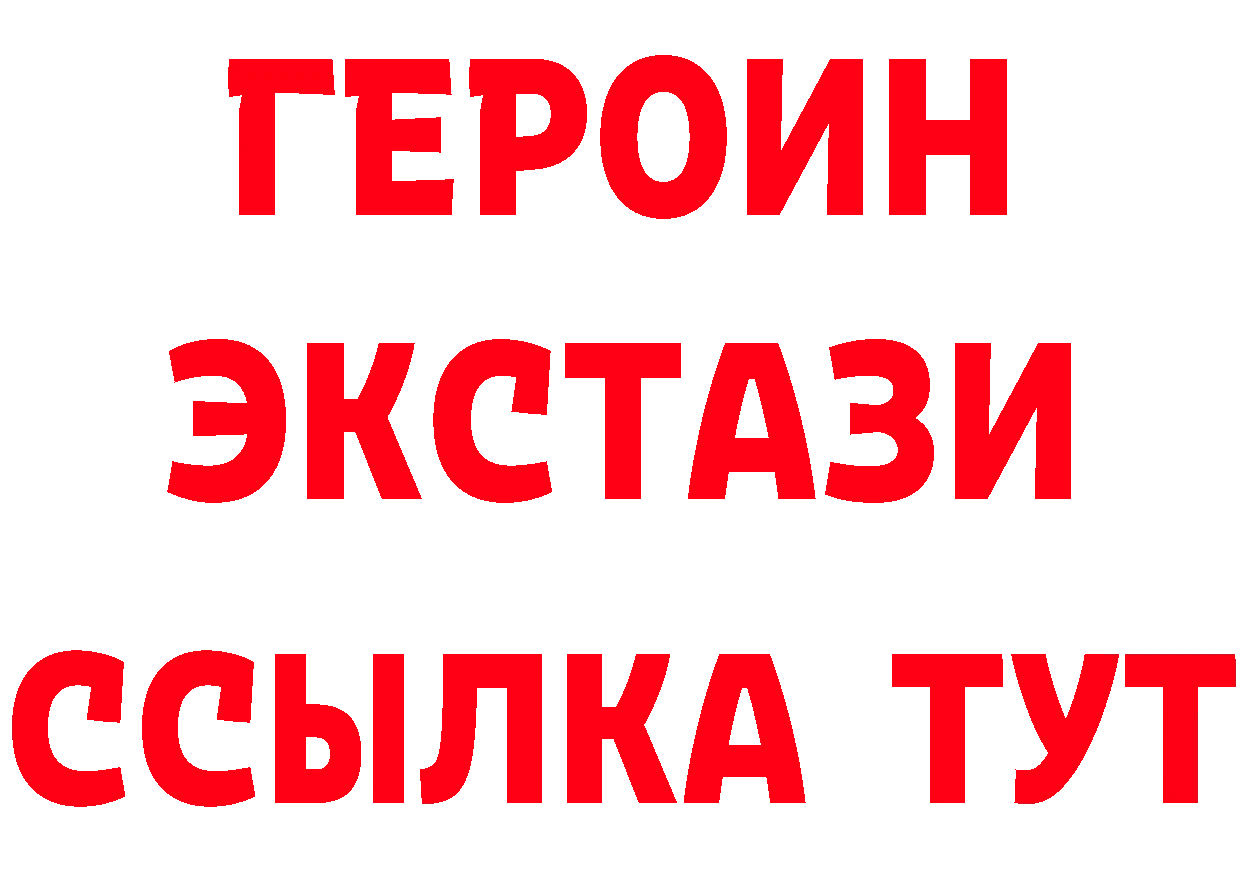 ГЕРОИН
ЭКСТАЗИ
ССЫЛКА ТУТ